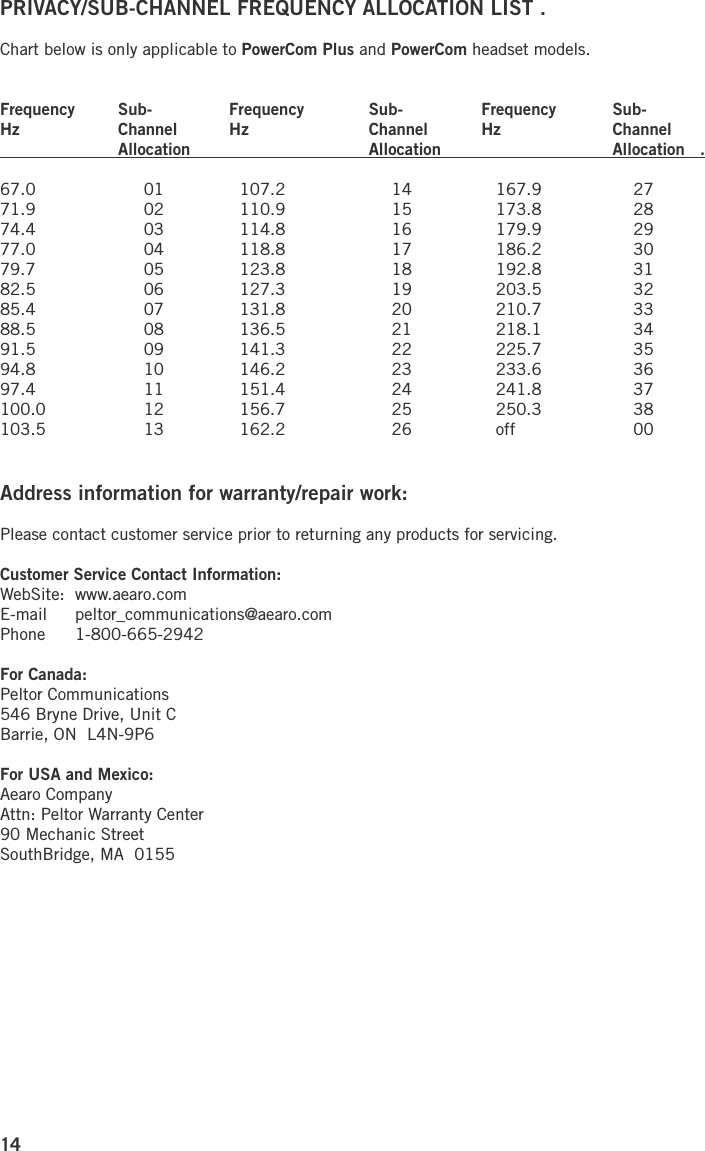 PRIVACY/SUB-CHANNEL FREQUENCY ALLOCATION LIST .

Chart below is only applicable to PowerCom Plus and PowerCom headset models.

| Frequency Hz | Sub-Channel Allocation | Frequency Hz | Sub-Channel Allocation | Frequency Hz | Sub-Channel Allocation . |
|---|---|---|---|---|---|
| 67.0 | 01 | 107.2 | 14 | 167.9 | 27 |
| 71.9 | 02 | 110.9 | 15 | 173.8 | 28 |
| 74.4 | 03 | 114.8 | 16 | 179.9 | 29 |
| 77.0 | 04 | 118.8 | 17 | 186.2 | 30 |
| 79.7 | 05 | 123.8 | 18 | 192.8 | 31 |
| 82.5 | 06 | 127.3 | 19 | 203.5 | 32 |
| 85.4 | 07 | 131.8 | 20 | 210.7 | 33 |
| 88.5 | 08 | 136.5 | 21 | 218.1 | 34 |
| 91.5 | 09 | 141.3 | 22 | 225.7 | 35 |
| 94.8 | 10 | 146.2 | 23 | 233.6 | 36 |
| 97.4 | 11 | 151.4 | 24 | 241.8 | 37 |
| 100.0 | 12 | 156.7 | 25 | 250.3 | 38 |
| 103.5 | 13 | 162.2 | 26 | off | 00 |

Address information for warranty/repair work:

Please contact customer service prior to returning any products for servicing.

Customer Service Contact Information:
WebSite: www.aearo.com
E-mail peltor_communications@aearo.com
Phone 1-800-665-2942

For Canada:
Peltor Communications
546 Bryne Drive, Unit C
Barrie, ON L4N-9P6

For USA and Mexico:
Aearo Company
Attn: Peltor Warranty Center
90 Mechanic Street
SouthBridge, MA 0155

14